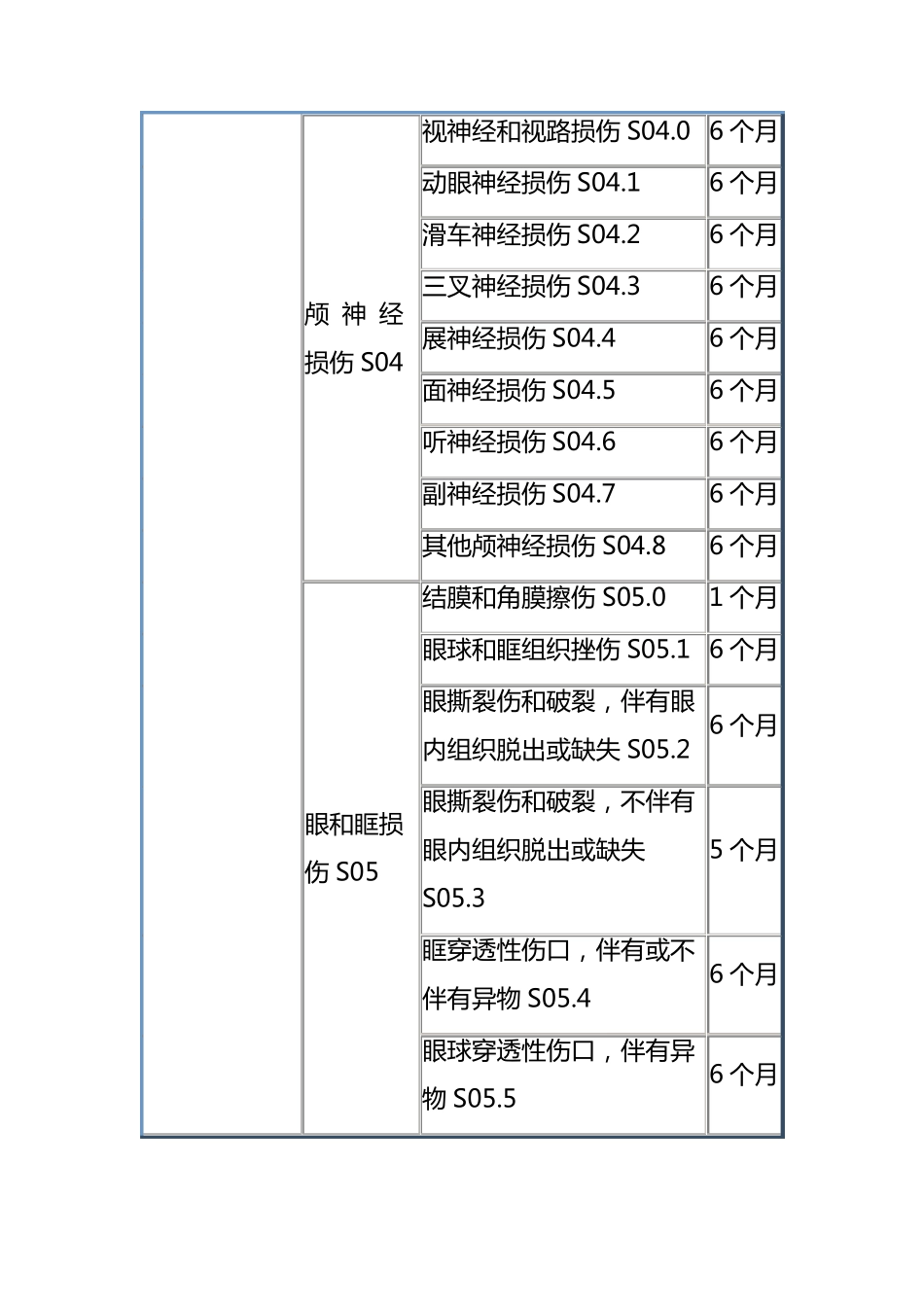 | | | | |
|---|---|---|---|
| | 颅神经损伤 S04 | 视神经和视路损伤 S04.0 | 6 个月 |
| | | 动眼神经损伤 S04.1 | 6 个月 |
| | | 滑车神经损伤 S04.2 | 6 个月 |
| | | 三叉神经损伤 S04.3 | 6 个月 |
| | | 展神经损伤 S04.4 | 6 个月 |
| | | 面神经损伤 S04.5 | 6 个月 |
| | | 听神经损伤 S04.6 | 6 个月 |
| | | 副神经损伤 S04.7 | 6 个月 |
| | | 其他颅神经损伤 S04.8 | 6 个月 |
| | 眼和眶损伤 S05 | 结膜和角膜擦伤 S05.0 | 1 个月 |
| | | 眼球和眶组织挫伤 S05.1 | 6 个月 |
| | | 眼撕裂伤和破裂，伴有眼内组织脱出或缺失 S05.2 | 6 个月 |
| | | 眼撕裂伤和破裂，不伴有眼内组织脱出或缺失 S05.3 | 5 个月 |
| | | 眶穿透性伤口，伴有或不伴有异物 S05.4 | 6 个月 |
| | | 眼球穿透性伤口，伴有异物 S05.5 | 6 个月 |